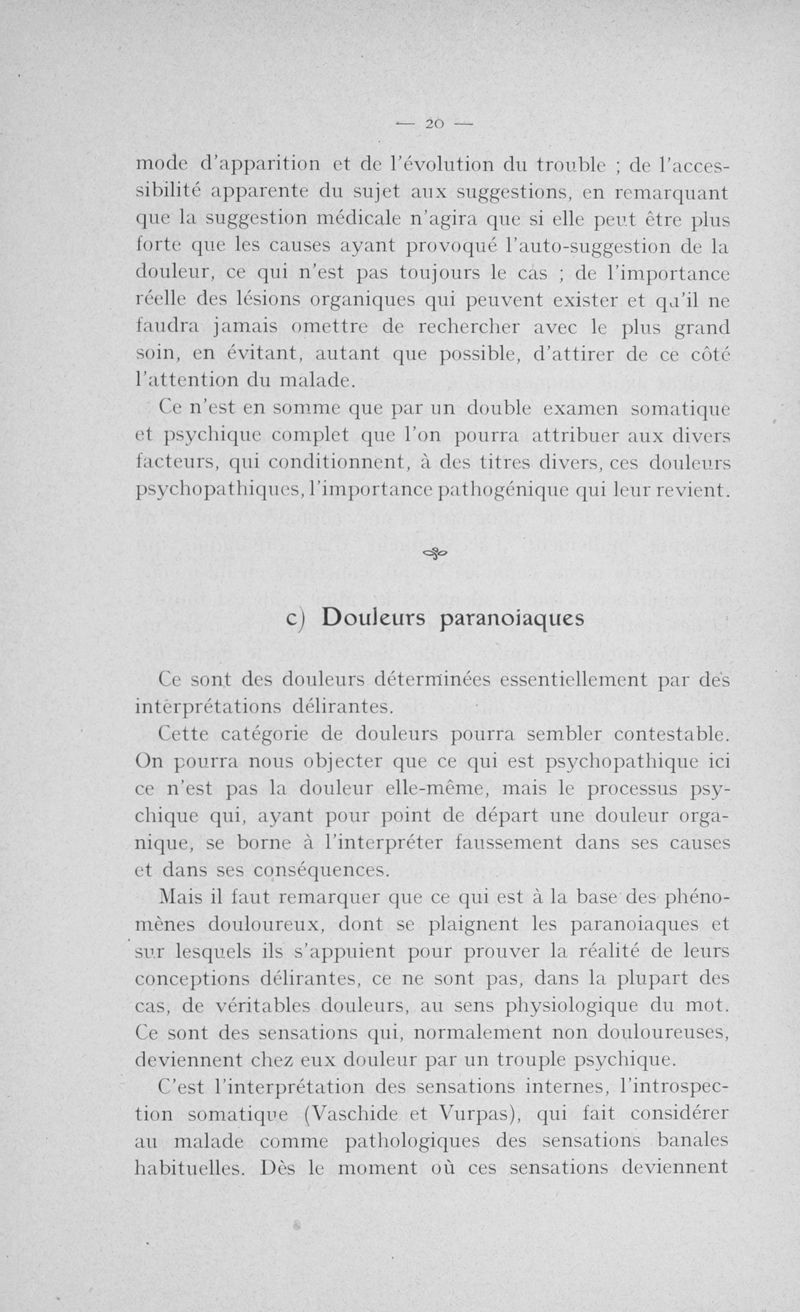 — 20 —

mode d'apparition et de l'évolution du trouble ; de l'accessibilité apparente du sujet aux suggestions, en remarquant que la suggestion médicale n'agira que si elle peut être plus forte que les causes ayant provoqué l'auto-suggestion de la douleur, ce qui n'est pas toujours le cas ; de l'importance réelle des lésions organiques qui peuvent exister et qu'il ne faudra jamais omettre de rechercher avec le plus grand soin, en évitant, autant que possible, d'attirer de ce côté l'attention du malade.

Ce n'est en somme que par un double examen somatique et psychique complet que l'on pourra attribuer aux divers facteurs, qui conditionnent, à des titres divers, ces douleurs psychopathiques, l'importance pathogénique qui leur revient.

c) Douleurs paranoïaques

Ce sont des douleurs déterminées essentiellement par des interprétations délirantes.

Cette catégorie de douleurs pourra sembler contestable. On pourra nous objecter que ce qui est psychopathique ici ce n'est pas la douleur elle-même, mais le processus psychique qui, ayant pour point de départ une douleur organique, se borne à l'interpréter faussement dans ses causes et dans ses conséquences.

Mais il faut remarquer que ce qui est à la base des phénomènes douloureux, dont se plaignent les paranoïaques et sur lesquels ils s'appuient pour prouver la réalité de leurs conceptions délirantes, ce ne sont pas, dans la plupart des cas, de véritables douleurs, au sens physiologique du mot. Ce sont des sensations qui, normalement non douloureuses, deviennent chez eux douleur par un trouple psychique.

C'est l'interprétation des sensations internes, l'introspection somatique (Vaschide et Vurpas), qui fait considérer au malade comme pathologiques des sensations banales habituelles. Dès le moment où ces sensations deviennent